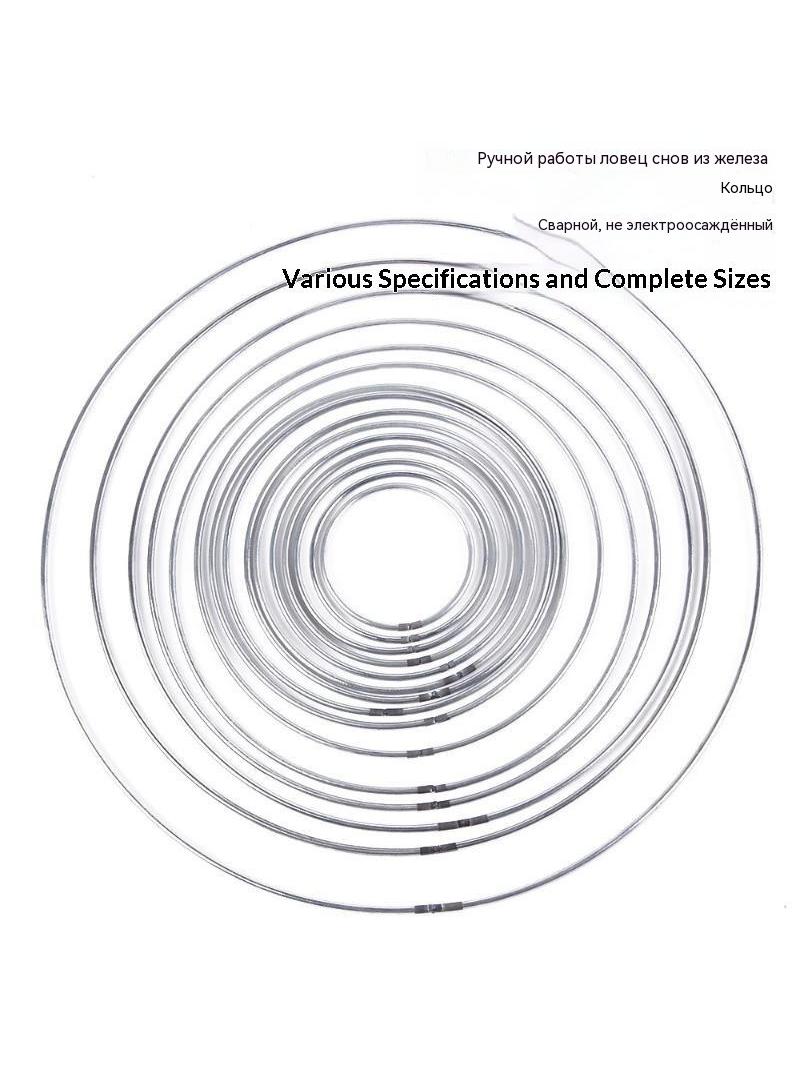 Ручной работы ловец снов из железа

Кольцо

Сварной, не электроосаждённый

Various Specifications and Complete Sizes